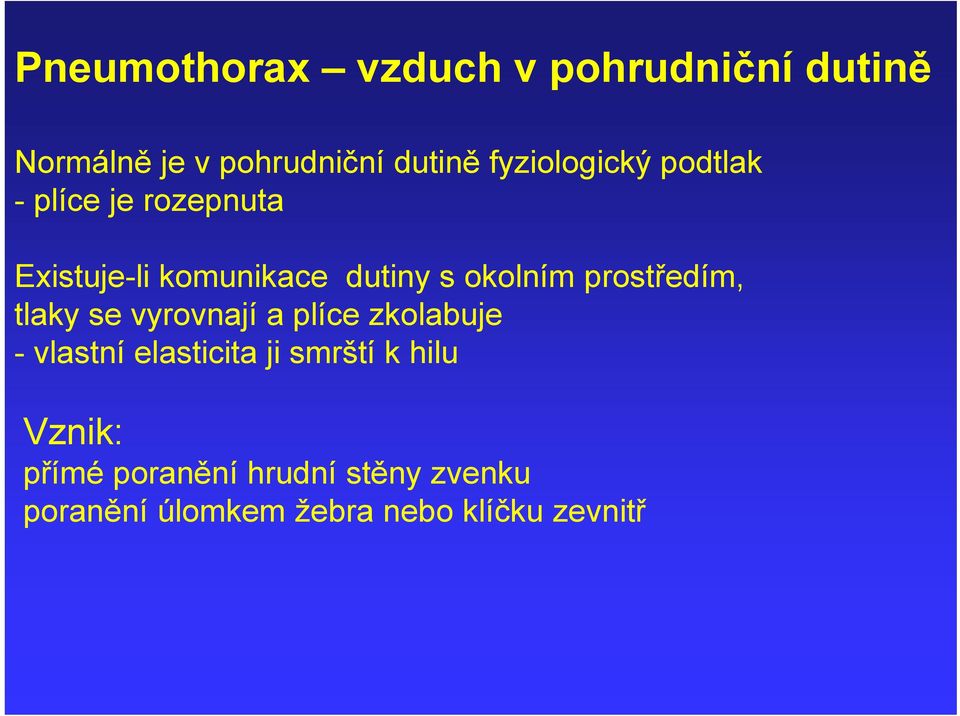 Pneumothorax – vzduch v pohrudniční dutině

Normálně je v pohrudniční dutině fyziologický podtlak
- plíce je rozepnuta

Existuje-li komunikace dutiny s okolním prostředím, tlaky se vyrovnají a plíce zkolabuje
- vlastní elasticita ji smrští k hilu

Vznik:
přímé poranění hrudní stěny zvenku
poranění úlomkem žebra nebo klíčku zevnitř